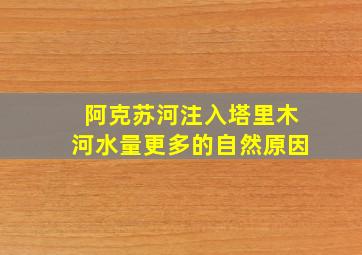 阿克苏河注入塔里木河水量更多的自然原因